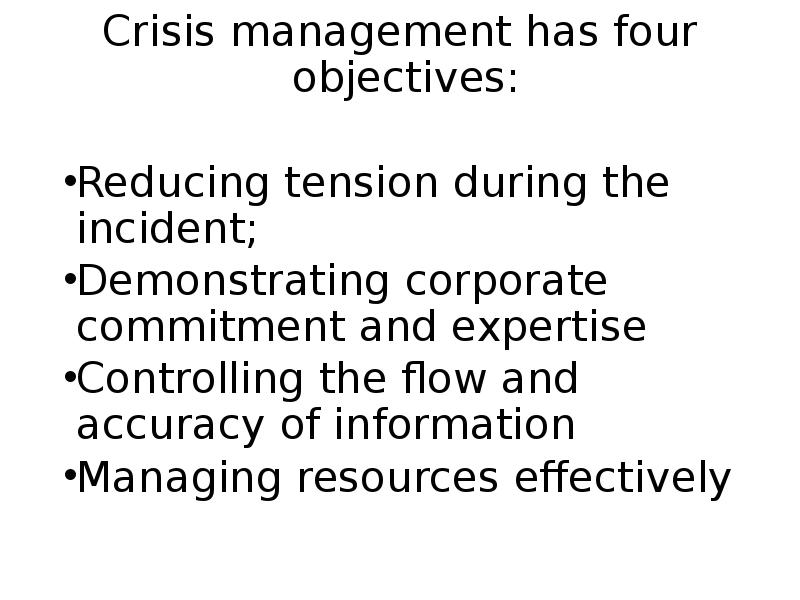 Crisis management has four objectives:

• Reducing tension during the incident;
• Demonstrating corporate commitment and expertise
• Controlling the flow and accuracy of information
• Managing resources effectively